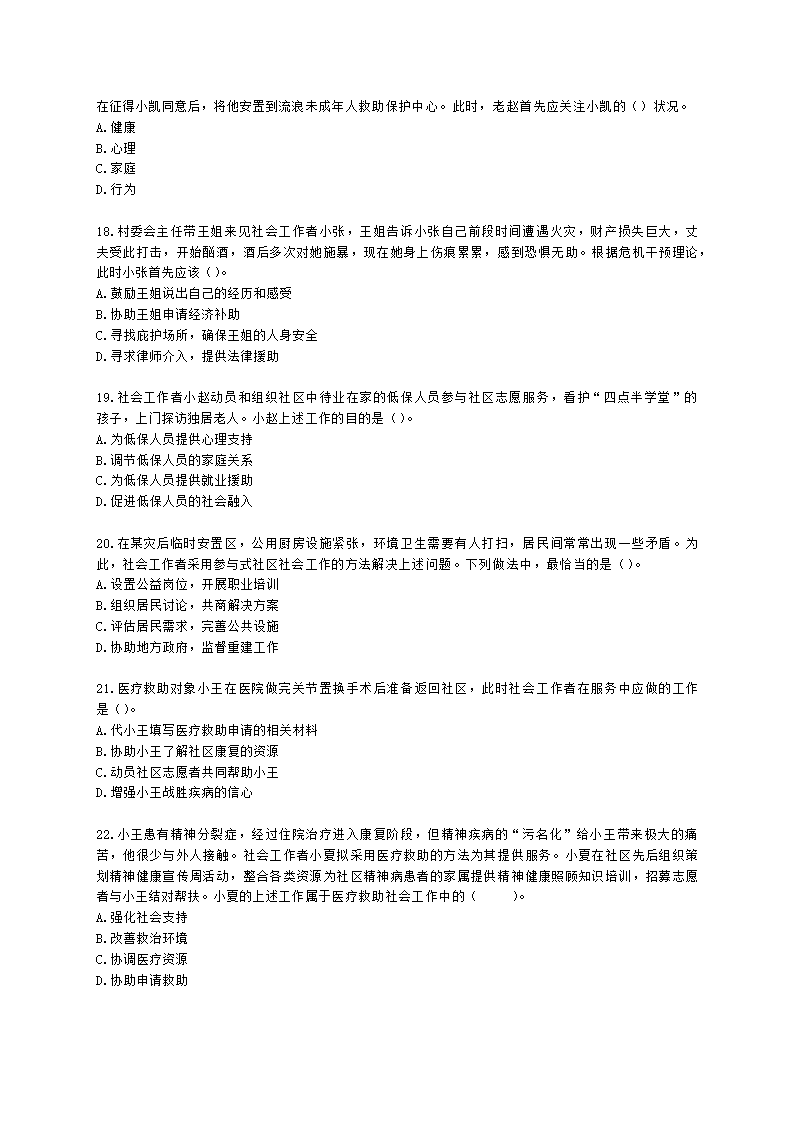 在征得小凯同意后，将他安置到流浪未成年人救助保护中心。此时，老赵首先应关注小凯的（ ）状况。
A.健康
B.心理
C.家庭
D.行为

18.村委会主任带王姐来见社会工作者小张，王姐告诉小张自己前段时间遭遇火灾，财产损失巨大，丈夫受此打击，开始酗酒，酒后多次对她施暴，现在她身上伤痕累累，感到恐惧无助。根据危机干预理论，此时小张首先应该（ ）。
A.鼓励王姐说出自己的经历和感受
B.协助王姐申请经济补助
C.寻找庇护场所，确保王姐的人身安全
D.寻求律师介入，提供法律援助

19.社会工作者小赵动员和组织社区中待业在家的低保人员参与社区志愿服务，看护“四点半学堂”的孩子，上门探访独居老人。小赵上述工作的目的是（ ）。
A.为低保人员提供心理支持
B.调节低保人员的家庭关系
C.为低保人员提供就业援助
D.促进低保人员的社会融入

20.在某灾后临时安置区，公用厨房设施紧张，环境卫生需要有人打扫，居民间常常出现一些矛盾。为此，社会工作者采用参与式社区社会工作的方法解决上述问题。下列做法中，最恰当的是（ ）。
A.设置公益岗位，开展职业培训
B.组织居民讨论，共商解决方案
C.评估居民需求，完善公共设施
D.协助地方政府，监督重建工作

21.医疗救助对象小王在医院做完关节置换手术后准备返回社区，此时社会工作者在服务中应做的工作是（ ）。
A.代小王填写医疗救助申请的相关材料
B.协助小王了解社区康复的资源
C.动员社区志愿者共同帮助小王
D.增强小王战胜疾病的信心

22.小王患有精神分裂症，经过住院治疗进入康复阶段，但精神疾病的“污名化”给小王带来极大的痛苦，他很少与外人接触。社会工作者小夏拟采用医疗救助的方法为其提供服务。小夏在社区先后组织策划精神健康宣传周活动，整合各类资源为社区精神病患者的家属提供精神健康照顾知识培训，招募志愿者与小王结对帮扶。小夏的上述工作属于医疗救助社会工作中的（ ）。
A.强化社会支持
B.改善救治环境
C.协调医疗资源
D.协助申请救助